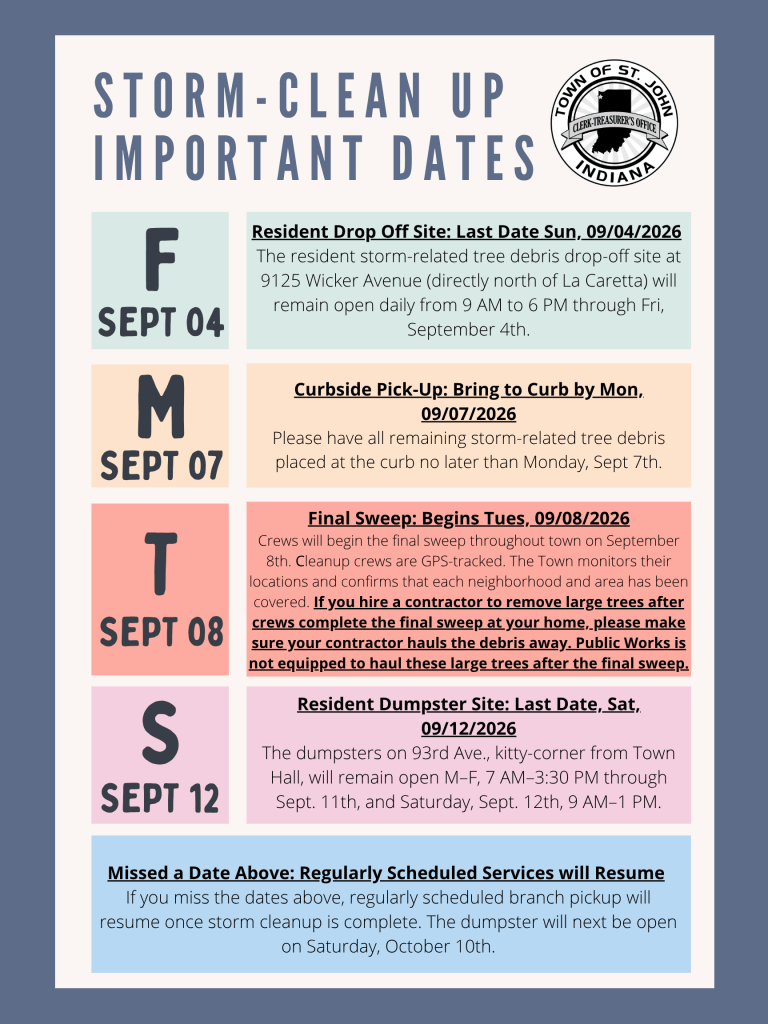 STORM-CLEAN UP IMPORTANT DATES

TOWN OF ST. JOHN
CLERK-TREASURER'S OFFICE
INDIANA

F
SEPT 04

Resident Drop Off Site: Last Date Sun, 09/04/2026
The resident storm-related tree debris drop-off site at 9125 Wicker Avenue (directly north of La Caretta) will remain open daily from 9 AM to 6 PM through Fri, September 4th.

M
SEPT 07

Curbside Pick-Up: Bring to Curb by Mon, 09/07/2026
Please have all remaining storm-related tree debris placed at the curb no later than Monday, Sept 7th.

T
SEPT 08

Final Sweep: Begins Tues, 09/08/2026
Crews will begin the final sweep throughout town on September 8th. Cleanup crews are GPS-tracked. The Town monitors their locations and confirms that each neighborhood and area has been covered. If you hire a contractor to remove large trees after crews complete the final sweep at your home, please make sure your contractor hauls the debris away. Public Works is not equipped to haul these large trees after the final sweep.

S
SEPT 12

Resident Dumpster Site: Last Date, Sat, 09/12/2026
The dumpsters on 93rd Ave., kitty-corner from Town Hall, will remain open M–F, 7 AM–3:30 PM through Sept. 11th, and Saturday, Sept. 12th, 9 AM–1 PM.

Missed a Date Above: Regularly Scheduled Services will Resume
If you miss the dates above, regularly scheduled branch pickup will resume once storm cleanup is complete. The dumpster will next be open on Saturday, October 10th.